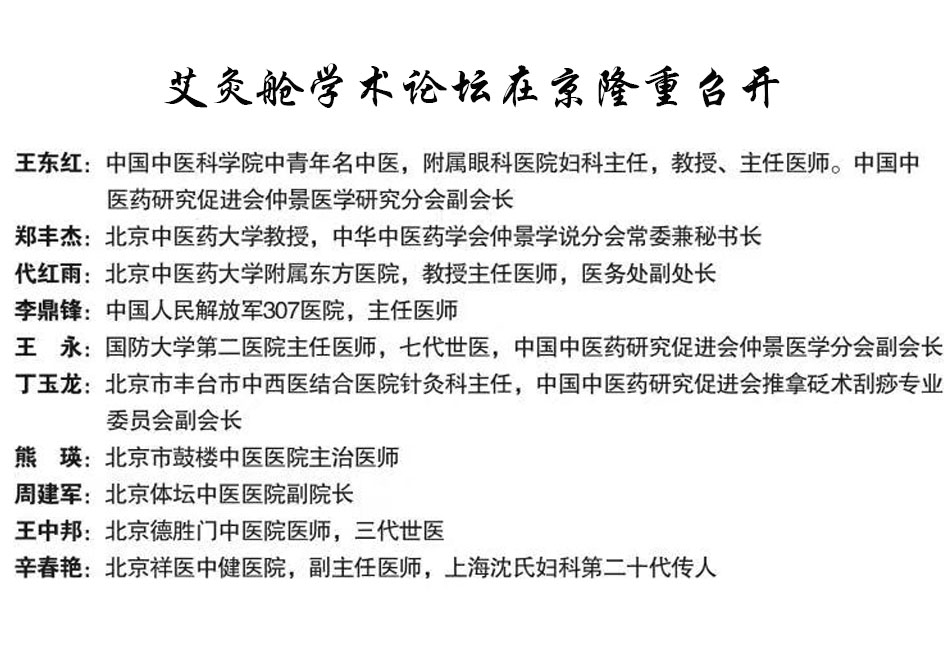 艾灸舱学术论坛在京隆重召开

王东红：中国中医科学院中青年名中医，附属眼科医院妇科主任，教授、主任医师。中国中医药研究促进会仲景医学研究分会副会长

郑丰杰：北京中医药大学教授，中华中医药学会仲景学说分会常委兼秘书长

代红雨：北京中医药大学附属东方医院，教授主任医师，医务处副处长

李鼎锋：中国人民解放军307医院，主任医师

王　永：国防大学第二医院主任医师，七代世医，中国中医药研究促进会仲景医学分会副会长

丁玉龙：北京市丰台市中西医结合医院针灸科主任，中国中医药研究促进会推拿砭术刮痧专业委员会副会长

熊　瑛：北京市鼓楼中医医院主治医师

周建军：北京体坛中医医院副院长

王中邦：北京德胜门中医院医师，三代世医

辛春艳：北京祥医中健医院，副主任医师，上海沈氏妇科第二十代传人